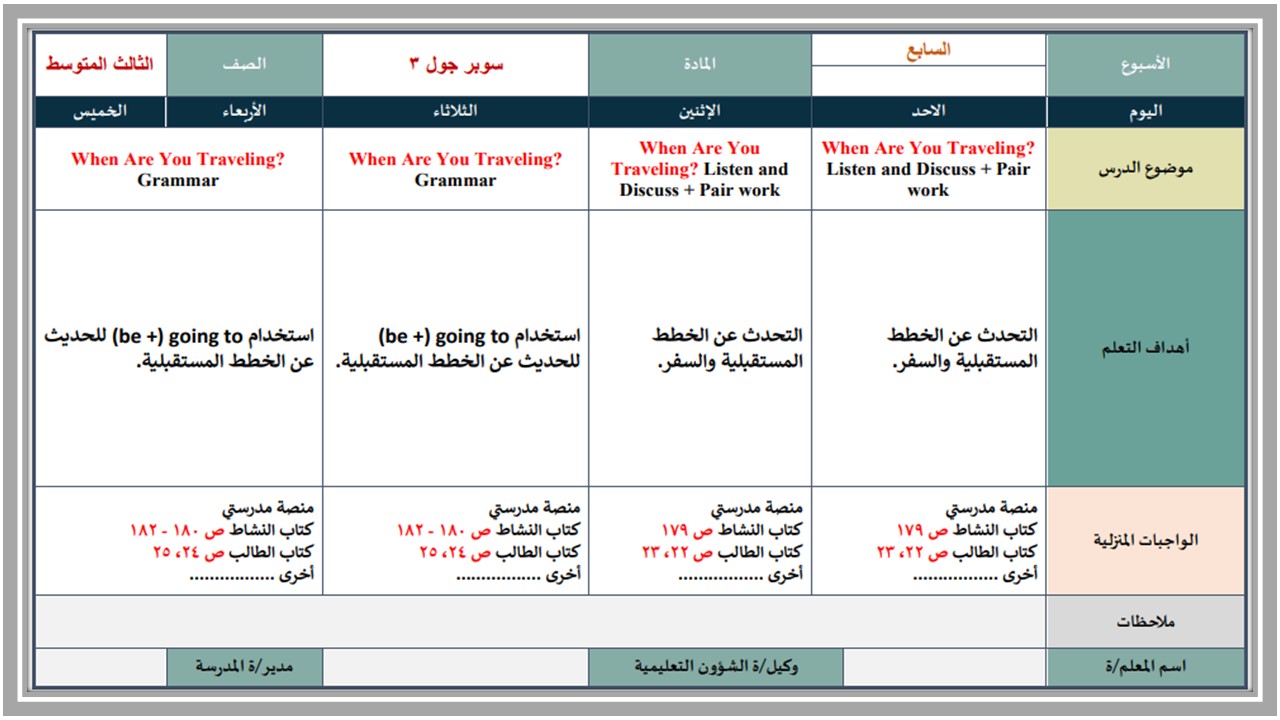 | الأسبوع | السابع | المادة | سوبر جول ٣ | الصف | الثالث المتوسط |
|---|---|---|---|---|---|
| اليوم | الاحد | الإثنين | الثلاثاء | الأربعاء | الخميس |
| موضوع الدرس | When Are You Traveling? Listen and Discuss + Pair work | When Are You Traveling? Listen and Discuss + Pair work | When Are You Traveling? Grammar | When Are You Traveling? Grammar | |
| أهداف التعلم | التحدث عن الخطط المستقبلية والسفر. | التحدث عن الخطط المستقبلية والسفر. | استخدام (be +) going to للحديث عن الخطط المستقبلية. | استخدام (be +) going to للحديث عن الخطط المستقبلية. | |
| الواجبات المنزلية | منصة مدرستي كتاب النشاط ص ١٧٩ كتاب الطالب ص ٢٢، ٢٣ أخرى | منصة مدرستي كتاب النشاط ص ١٧٩ كتاب الطالب ص ٢٢، ٢٣ أخرى | منصة مدرستي كتاب النشاط ص ١٨٠ - ١٨٢ كتاب الطالب ص ٢٤، ٢٥ أخرى | منصة مدرستي كتاب النشاط ص ١٨٠ - ١٨٢ كتاب الطالب ص ٢٤، ٢٥ أخرى | |
| ملاحظات | | | | | |
| اسم المعلم/ة | | وكيل/ة الشؤون التعليمية | | مدير/ة المدرسة | |